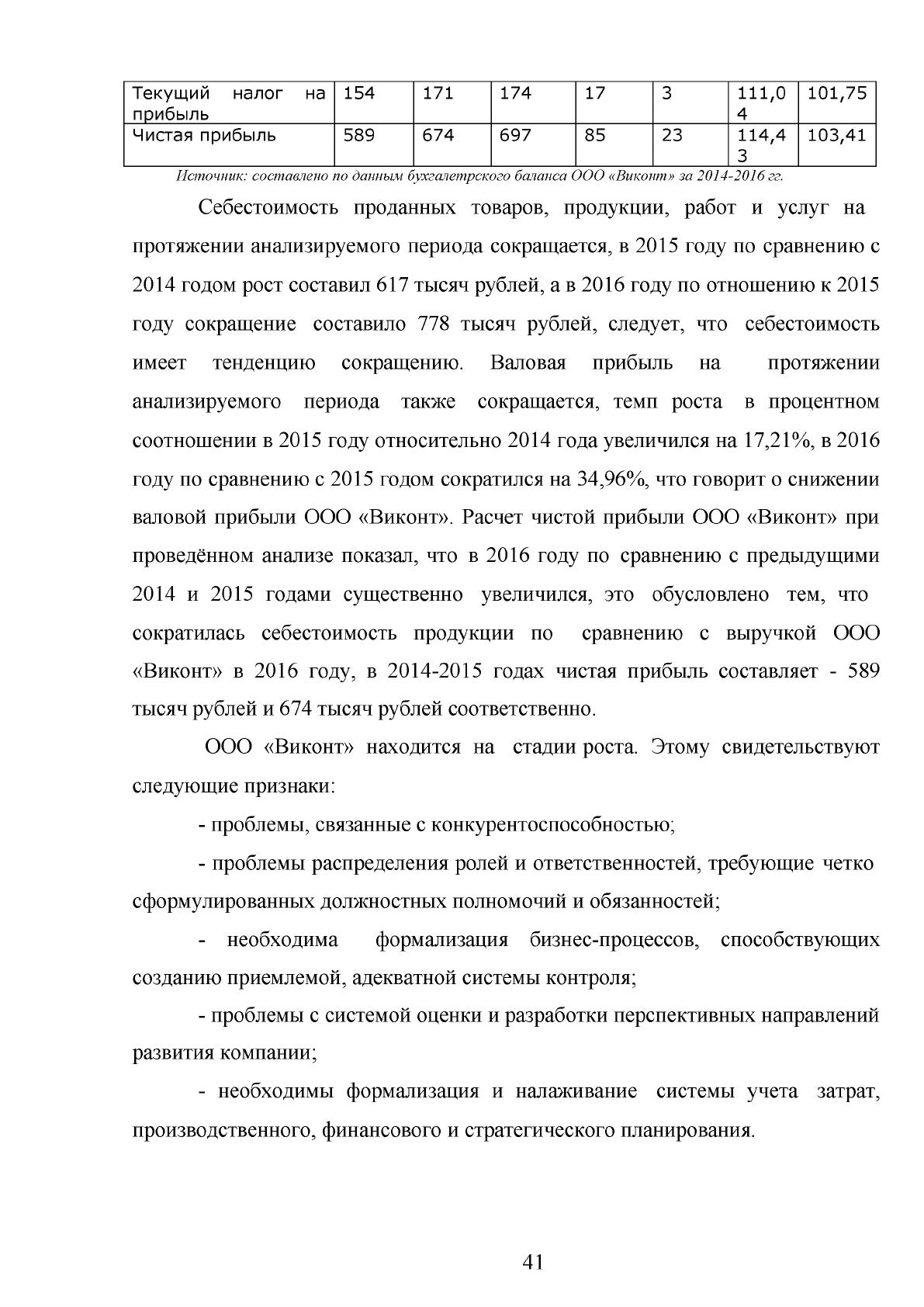 | Текущий налог на прибыль | 154 | 171 | 174 | 17 | 3 | 111,04 | 101,75 |
|---|---|---|---|---|---|---|---|
| Чистая прибыль | 589 | 674 | 697 | 85 | 23 | 114,43 | 103,41 |

Источник: составлено по данным бухгалетрского баланса ООО «Виконт» за 2014-2016 гг.

Себестоимость проданных товаров, продукции, работ и услуг на протяжении анализируемого периода сокращается, в 2015 году по сравнению с 2014 годом рост составил 617 тысяч рублей, а в 2016 году по отношению к 2015 году сокращение составило 778 тысяч рублей, следует, что себестоимость имеет тенденцию сокращению. Валовая прибыль на протяжении анализируемого периода также сокращается, темп роста в процентном соотношении в 2015 году относительно 2014 года увеличился на 17,21%, в 2016 году по сравнению с 2015 годом сократился на 34,96%, что говорит о снижении валовой прибыли ООО «Виконт». Расчет чистой прибыли ООО «Виконт» при проведённом анализе показал, что в 2016 году по сравнению с предыдущими 2014 и 2015 годами существенно увеличился, это обусловлено тем, что сократилась себестоимость продукции по сравнению с выручкой ООО «Виконт» в 2016 году, в 2014-2015 годах чистая прибыль составляет - 589 тысяч рублей и 674 тысяч рублей соответственно.

ООО «Виконт» находится на стадии роста. Этому свидетельствуют следующие признаки:

- проблемы, связанные с конкурентоспособностью;

- проблемы распределения ролей и ответственностей, требующие четко сформулированных должностных полномочий и обязанностей;

- необходима формализация бизнес-процессов, способствующих созданию приемлемой, адекватной системы контроля;

- проблемы с системой оценки и разработки перспективных направлений развития компании;

- необходимы формализация и налаживание системы учета затрат, производственного, финансового и стратегического планирования.

41